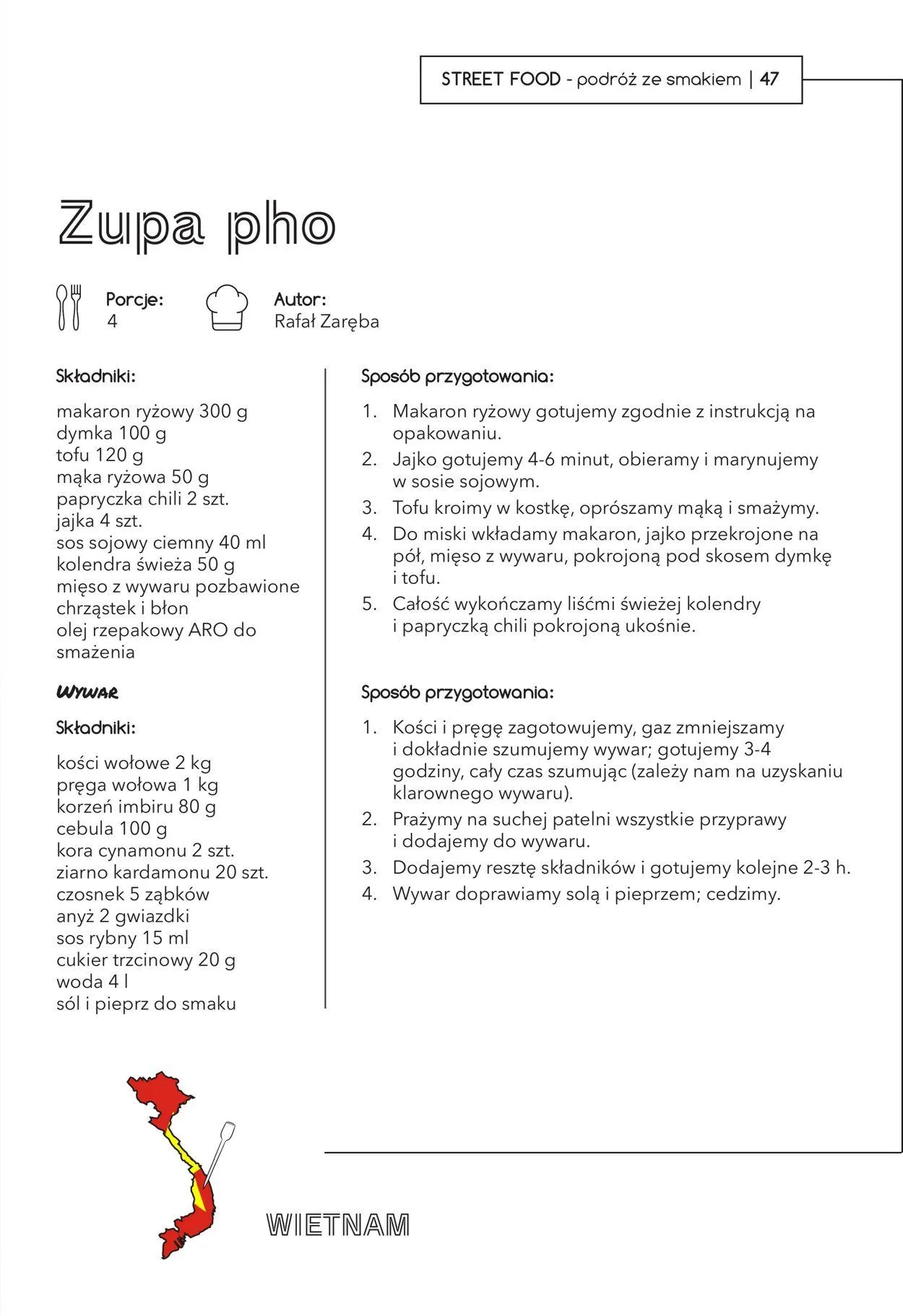 STREET FOOD - podróż ze smakiem | 47

Zupa pho

Porcje:
4

Autor:
Rafał Zaręba

Składniki:

makaron ryżowy 300 g
dymka 100 g
tofu 120 g
mąka ryżowa 50 g
papryczka chili 2 szt.
jajka 4 szt.
sos sojowy ciemny 40 ml
kolendra świeża 50 g
mięso z wywaru pozbawione chrząstek i błon
olej rzepakowy ARO do smażenia

WYWAR

Składniki:

kości wołowe 2 kg
pręga wołowa 1 kg
korzeń imbiru 80 g
cebula 100 g
kora cynamonu 2 szt.
ziarno kardamonu 20 szt.
czosnek 5 ząbków
anyż 2 gwiazdki
sos rybny 15 ml
cukier trzcinowy 20 g
woda 4 l
sól i pieprz do smaku

Sposób przygotowania:

1. Makaron ryżowy gotujemy zgodnie z instrukcją na opakowaniu.
2. Jajko gotujemy 4-6 minut, obieramy i marynujemy w sosie sojowym.
3. Tofu kroimy w kostkę, oprószamy mąką i smażymy.
4. Do miski wkładamy makaron, jajko przekrojone na pół, mięso z wywaru, pokrojoną pod skosem dymkę i tofu.
5. Całość wykończamy liśćmi świeżej kolendry i papryczką chili pokrojoną ukośnie.

Sposób przygotowania:

1. Kości i pręgę zagotowujemy, gaz zmniejszamy i dokładnie szumujemy wywar; gotujemy 3-4 godziny, cały czas szumując (zależy nam na uzyskaniu klarownego wywaru).
2. Prażymy na suchej patelni wszystkie przyprawy i dodajemy do wywaru.
3. Dodajemy resztę składników i gotujemy kolejne 2-3 h.
4. Wywar doprawiamy solą i pieprzem; cedzimy.

WIETNAM